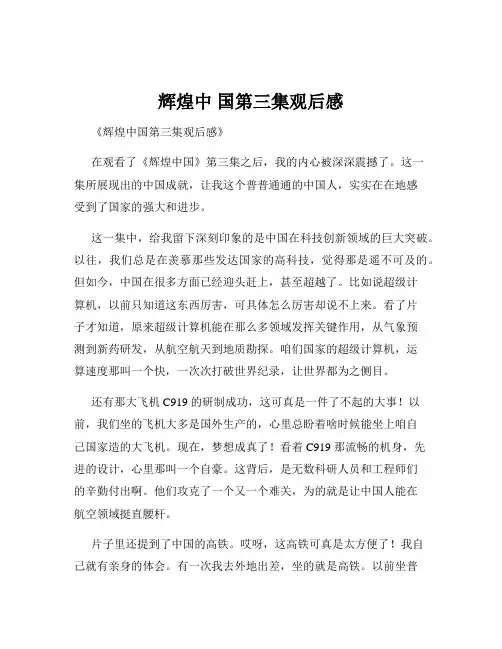 辉煌中 国第三集观后感

《辉煌中国第三集观后感》

在观看了《辉煌中国》第三集之后，我的内心被深深震撼了。这一集所展现出的中国成就，让我这个普普通通的中国人，实实在在地感受到了国家的强大和进步。

这一集中，给我留下深刻印象的是中国在科技创新领域的巨大突破。以往，我们总是在羡慕那些发达国家的高科技，觉得那是遥不可及的。但如今，中国在很多方面已经迎头赶上，甚至超越了。比如说超级计算机，以前只知道这东西厉害，可具体怎么厉害却说不上来。看了片子才知道，原来超级计算机能在那么多领域发挥关键作用，从气象预测到新药研发，从航空航天到地质勘探。咱们国家的超级计算机，运算速度那叫一个快，一次次打破世界纪录，让世界都为之侧目。

还有那大飞机 C919 的研制成功，这可真是一件了不起的大事！以前，我们坐的飞机大多是国外生产的，心里总盼着啥时候能坐上咱自己国家造的大飞机。现在，梦想成真了！看着 C919 那流畅的机身，先进的设计，心里那叫一个自豪。这背后，是无数科研人员和工程师们的辛勤付出啊。他们攻克了一个又一个难关，为的就是让中国人能在航空领域挺直腰杆。

片子里还提到了中国的高铁。哎呀，这高铁可真是太方便了！我自己就有亲身的体会。有一次我去外地出差，坐的就是高铁。以前坐普